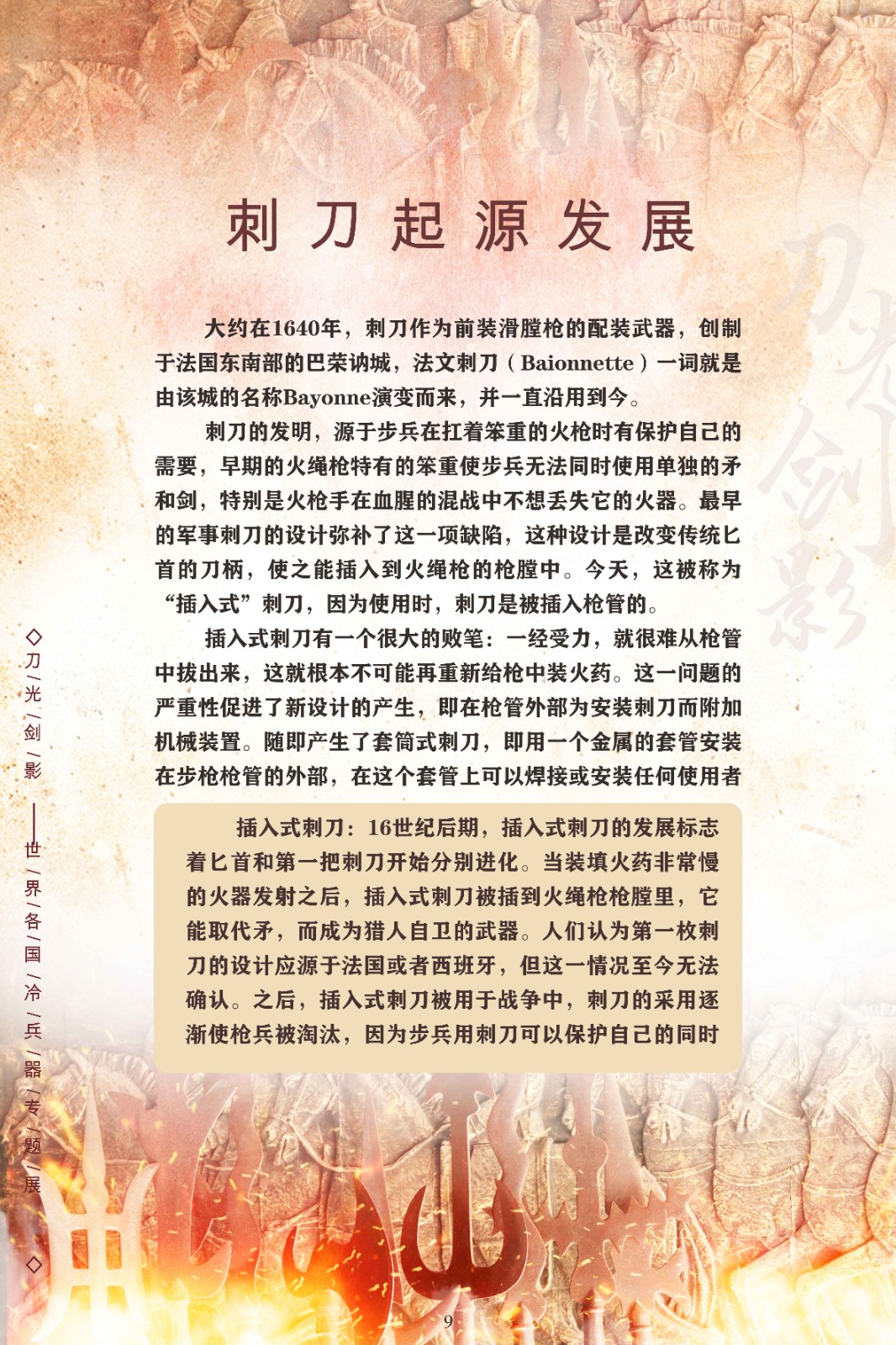 刺刀起源发展

大约在1640年，刺刀作为前装滑膛枪的配装武器，创制于法国东南部的巴荣讷城，法文刺刀（Baionnette）一词就是由该城的名称Bayonne演变而来，并一直沿用到今。

刺刀的发明，源于步兵在扛着笨重的火枪时有保护自己的需要，早期的火绳枪特有的笨重使步兵无法同时使用单独的矛和剑，特别是火枪手在血腥的混战中不想丢失它的火器。最早的军事刺刀的设计弥补了这一项缺陷，这种设计是改变传统匕首的刀柄，使之能插入到火绳枪的枪膛中。今天，这被称为“插入式”刺刀，因为使用时，刺刀是被插入枪管的。

插入式刺刀有一个很大的败笔：一经受力，就很难从枪管中拔出来，这就根本不可能再重新给枪中装火药。这一问题的严重性促进了新设计的产生，即在枪管外部为安装刺刀而附加机械装置。随即产生了套筒式刺刀，即用一个金属的套管安装在步枪枪管的外部，在这个套管上可以焊接或安装任何使用者

插入式刺刀：16世纪后期，插入式刺刀的发展标志着匕首和第一把刺刀开始分别进化。当装填火药非常慢的火器发射之后，插入式刺刀被插到火绳枪枪膛里，它能取代矛，而成为猎人自卫的武器。人们认为第一枚刺刀的设计应源于法国或者西班牙，但这一情况至今无法确认。之后，插入式刺刀被用于战争中，刺刀的采用逐渐使枪兵被淘汰，因为步兵用刺刀可以保护自己的同时

◇刀/光/剑/影——世/界/各/国/冷/兵/器/专/题/展◇

刀光剑影

9